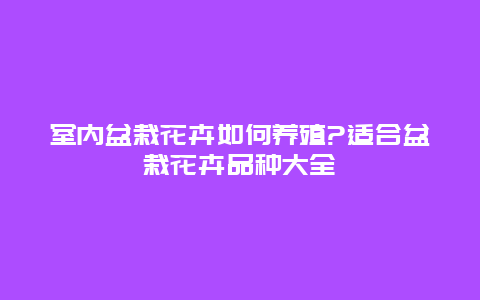 室内盆栽花卉如何养殖?适合盆栽花卉品种大全